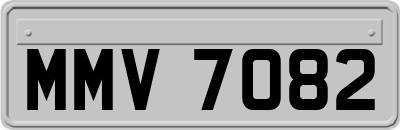 MMV 7082